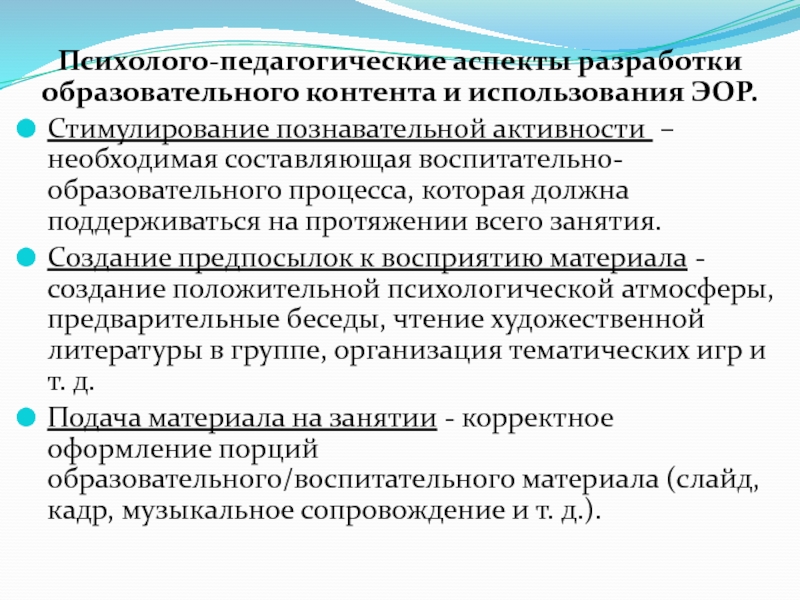 Психолого-педагогические аспекты разработки образовательного контента и использования ЭОР.

Стимулирование познавательной активности – необходимая составляющая воспитательно-образовательного процесса, которая должна поддерживаться на протяжении всего занятия.

Создание предпосылок к восприятию материала - создание положительной психологической атмосферы, предварительные беседы, чтение художественной литературы в группе, организация тематических игр и т. д.

Подача материала на занятии - корректное оформление порций образовательного/воспитательного материала (слайд, кадр, музыкальное сопровождение и т. д.).